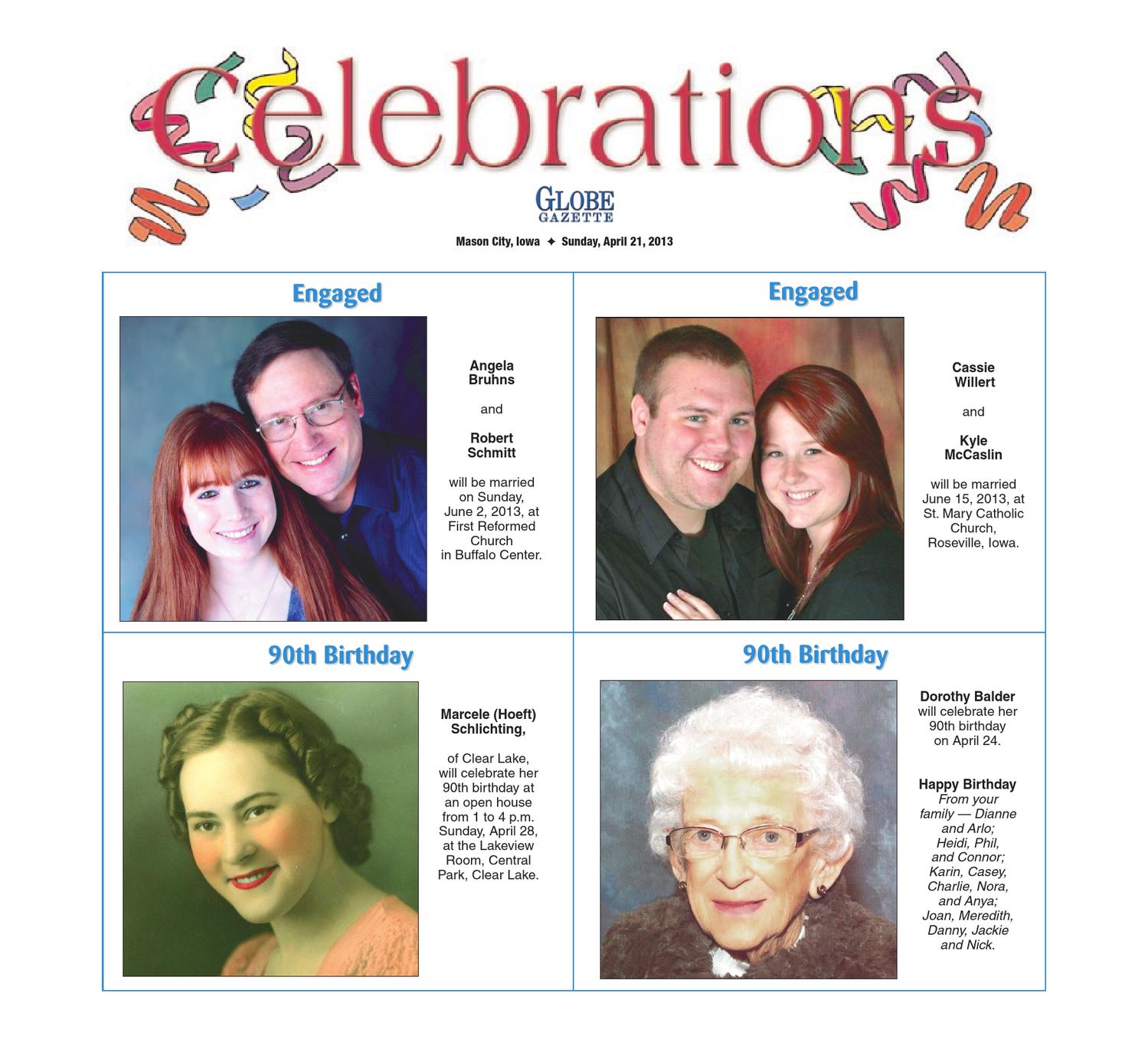 Celebrations

GLOBE GAZETTE

Mason City, Iowa ✦ Sunday, April 21, 2013

Engaged

Angela Bruhns

and

Robert Schmitt

will be married on Sunday, June 2, 2013, at First Reformed Church in Buffalo Center.

Engaged

Cassie Willert

and

Kyle McCaslin

will be married June 15, 2013, at St. Mary Catholic Church, Roseville, Iowa.

90th Birthday

Marcele (Hoeft) Schlichting,

of Clear Lake, will celebrate her 90th birthday at an open house from 1 to 4 p.m. Sunday, April 28, at the Lakeview Room, Central Park, Clear Lake.

90th Birthday

Dorothy Balder will celebrate her 90th birthday on April 24.

Happy Birthday
From your family — Dianne and Arlo; Heidi, Phil, and Connor; Karin, Casey, Charlie, Nora, and Anya; Joan, Meredith, Danny, Jackie and Nick.